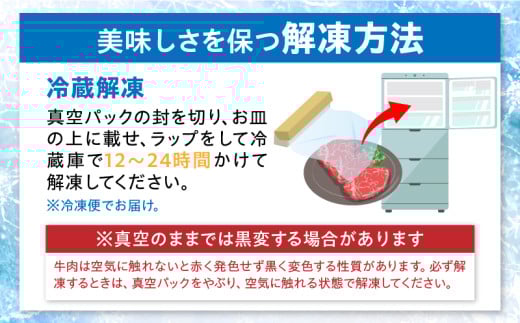 美味しさを保つ解凍方法

冷蔵解凍

真空パックの封を切り、お皿の上に載せ、ラップをして冷蔵庫で12～24時間かけて解凍してください。

※冷凍便でお届け。

※真空のままでは黒変する場合があります

牛肉は空気に触れないと赤く発色せず黒く変色する性質があります。必ず解凍するときは、真空パックをやぶり、空気に触れる状態で解凍してください。